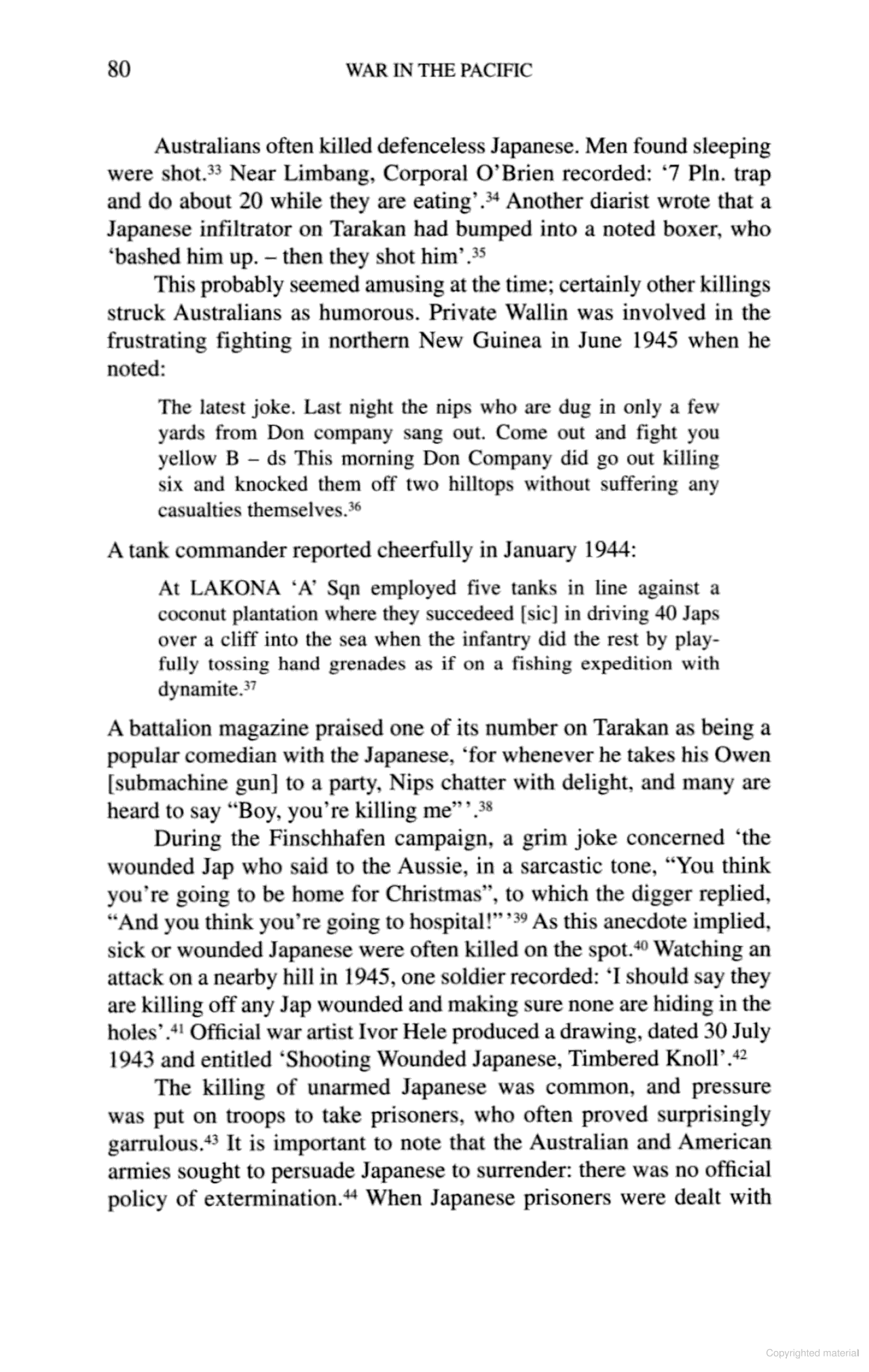 80 WAR IN THE PACIFIC

Australians often killed defenceless Japanese. Men found sleeping were shot.$^{33}$ Near Limbang, Corporal O'Brien recorded: '7 Pln. trap and do about 20 while they are eating'.$^{34}$ Another diarist wrote that a Japanese infiltrator on Tarakan had bumped into a noted boxer, who 'bashed him up. – then they shot him'.$^{35}$

This probably seemed amusing at the time; certainly other killings struck Australians as humorous. Private Wallin was involved in the frustrating fighting in northern New Guinea in June 1945 when he noted:

The latest joke. Last night the nips who are dug in only a few yards from Don company sang out. Come out and fight you yellow B – ds This morning Don Company did go out killing six and knocked them off two hilltops without suffering any casualties themselves.$^{36}$

A tank commander reported cheerfully in January 1944:

At LAKONA 'A' Sqn employed five tanks in line against a coconut plantation where they succedeed [sic] in driving 40 Japs over a cliff into the sea when the infantry did the rest by playfully tossing hand grenades as if on a fishing expedition with dynamite.$^{37}$

A battalion magazine praised one of its number on Tarakan as being a popular comedian with the Japanese, 'for whenever he takes his Owen [submachine gun] to a party, Nips chatter with delight, and many are heard to say "Boy, you're killing me"'.$^{38}$

During the Finschhafen campaign, a grim joke concerned 'the wounded Jap who said to the Aussie, in a sarcastic tone, "You think you're going to be home for Christmas", to which the digger replied, "And you think you're going to hospital!"'$^{39}$ As this anecdote implied, sick or wounded Japanese were often killed on the spot.$^{40}$ Watching an attack on a nearby hill in 1945, one soldier recorded: 'I should say they are killing off any Jap wounded and making sure none are hiding in the holes'.$^{41}$ Official war artist Ivor Hele produced a drawing, dated 30 July 1943 and entitled 'Shooting Wounded Japanese, Timbered Knoll'.$^{42}$

The killing of unarmed Japanese was common, and pressure was put on troops to take prisoners, who often proved surprisingly garrulous.$^{43}$ It is important to note that the Australian and American armies sought to persuade Japanese to surrender: there was no official policy of extermination.$^{44}$ When Japanese prisoners were dealt with

Copyrighted material